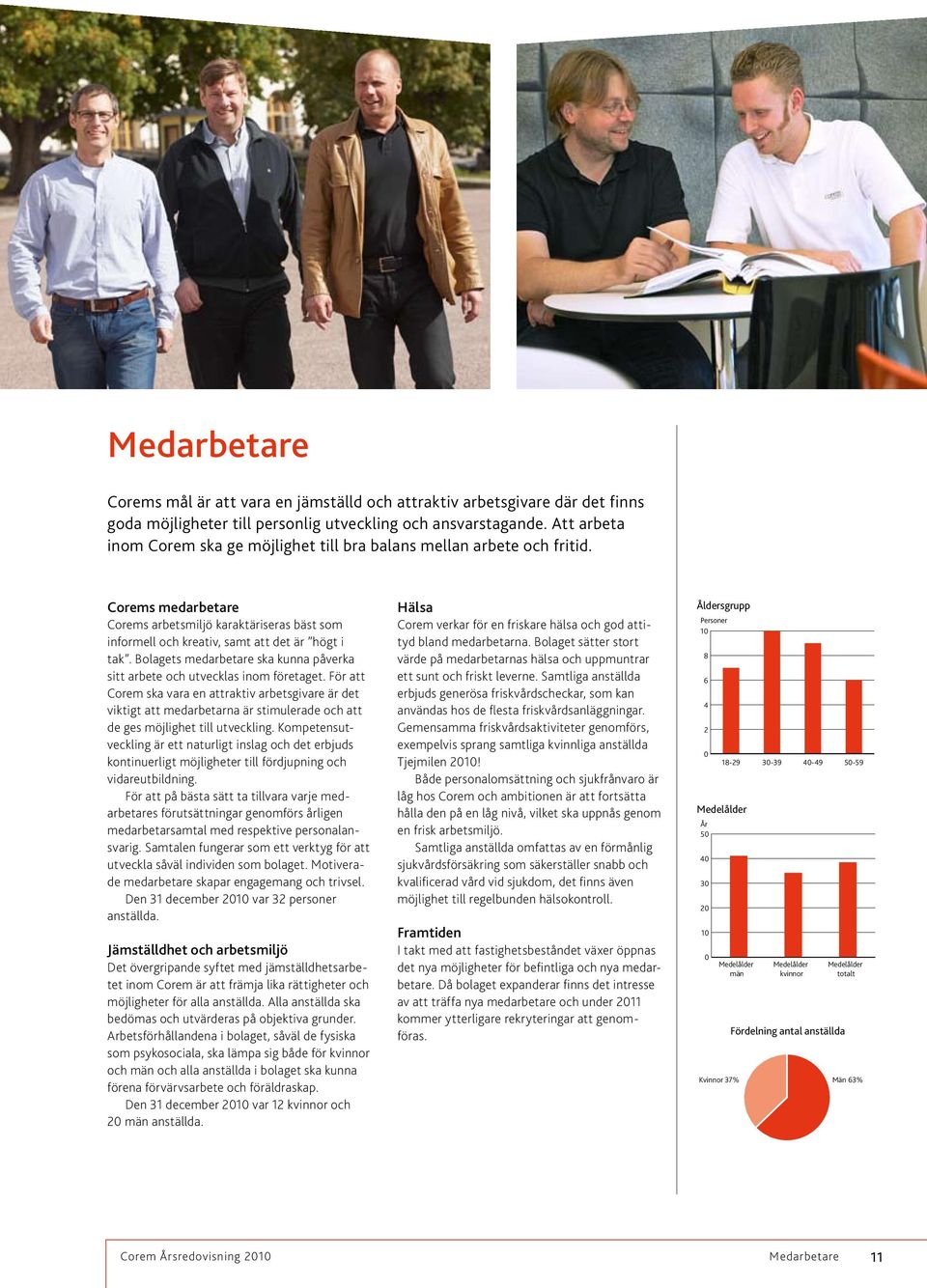 Medarbetare

Corems mål är att vara en jämställd och attraktiv arbetsgivare där det finns goda möjligheter till personlig utveckling och ansvarstagande. Att arbeta inom Corem ska ge möjlighet till bra balans mellan arbete och fritid.

Corems medarbetare
Corems arbetsmiljö karaktäriseras bäst som informell och kreativ, samt att det är "högt i tak". Bolagets medarbetare ska kunna påverka sitt arbete och utvecklas inom företaget. För att Corem ska vara en attraktiv arbetsgivare är det viktigt att medarbetarna är stimulerade och att de ges möjlighet till utveckling. Kompetensutveckling är ett naturligt inslag och det erbjuds kontinuerligt möjligheter till fördjupning och vidareutbildning.

För att på bästa sätt ta tillvara varje medarbetares förutsättningar genomförs årligen medarbetarsamtal med respektive personalansvarig. Samtalen fungerar som ett verktyg för att utveckla såväl individen som bolaget. Motiverade medarbetare skapar engagemang och trivsel.

Den 31 december 2010 var 32 personer anställda.

Jämställdhet och arbetsmiljö
Det övergripande syftet med jämställdhetsarbetet inom Corem är att främja lika rättigheter och möjligheter för alla anställda. Alla anställda ska bedömas och utvärderas på objektiva grunder. Arbetsförhållandena i bolaget, såväl de fysiska som psykosociala, ska lämpa sig både för kvinnor och män och alla anställda i bolaget ska kunna förena förvärvsarbete och föräldraskap.

Den 31 december 2010 var 12 kvinnor och 20 män anställda.

Hälsa
Corem verkar för en friskare hälsa och god attityd bland medarbetarna. Bolaget sätter stort värde på medarbetarnas hälsa och uppmuntrar ett sunt och friskt leverne. Samtliga anställda erbjuds generösa friskvårdscheckar, som kan användas hos de flesta friskvårdsanläggningar. Gemensamma friskvårdsaktiviteter genomförs, exempelvis sprang samtliga kvinnliga anställda Tjejmilen 2010!

Både personalomsättning och sjukfrånvaro är låg hos Corem och ambitionen är att fortsätta hålla den på en låg nivå, vilket ska uppnås genom en frisk arbetsmiljö.

Samtliga anställda omfattas av en förmånlig sjukvårdsförsäkring som säkerställer snabb och kvalificerad vård vid sjukdom, det finns även möjlighet till regelbunden hälsokontroll.

Framtiden
I takt med att fastighetsbeståndet växer öppnas det nya möjligheter för befintliga och nya medarbetare. Då bolaget expanderar finns det intresse av att träffa nya medarbetare och under 2011 kommer ytterligare rekryteringar att genomföras.

Åldersgrupp
Personer
10
8
6
4
2
0
18-29 30-39 40-49 50-59

Medelålder
År
50
40
30
20
10
0
Medelålder män Medelålder kvinnor Medelålder totalt

Fördelning antal anställda
Kvinnor 37%
Män 63%

Corem Årsredovisning 2010 Medarbetare 11